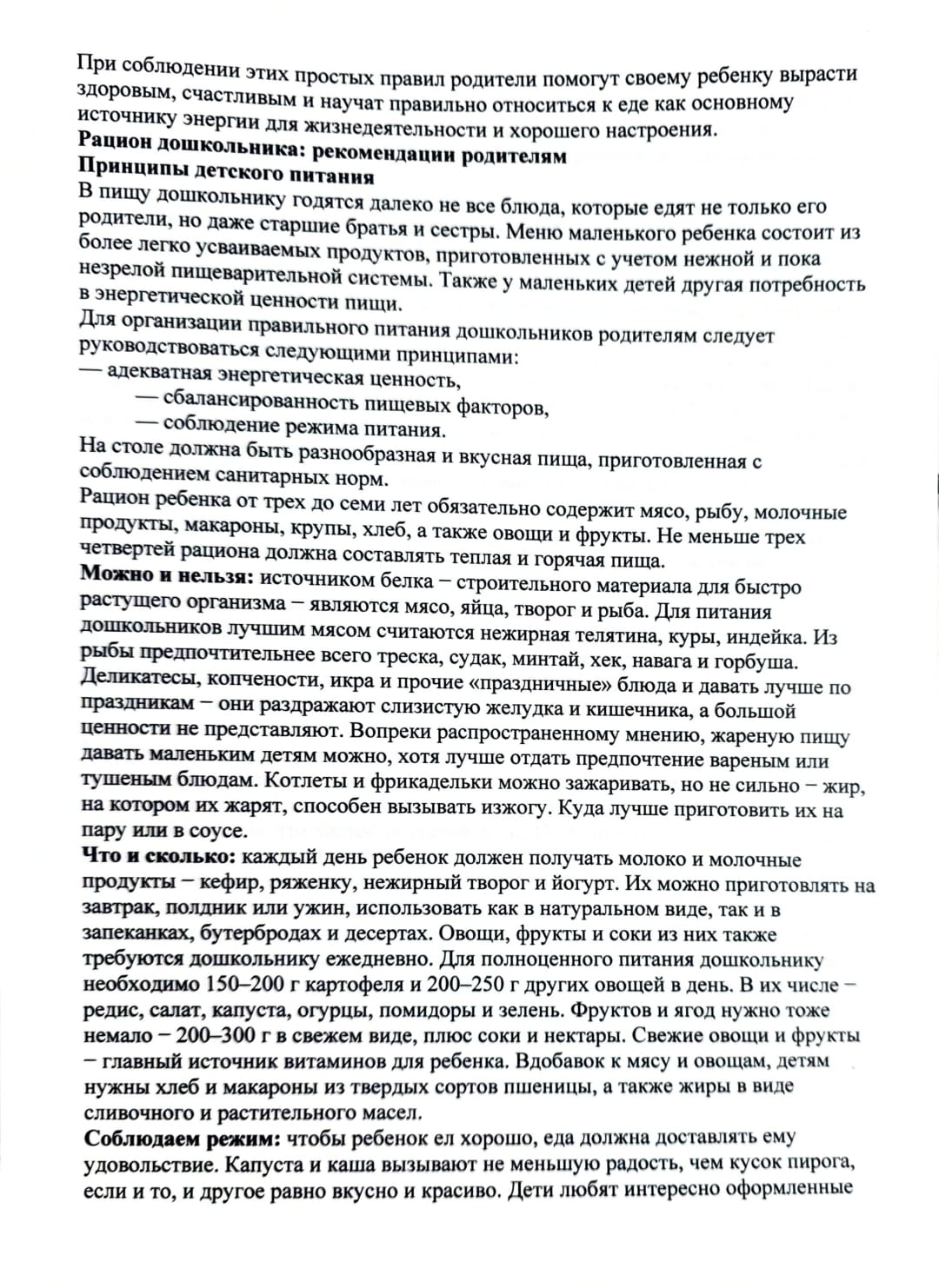 При соблюдении этих простых правил родители помогут своему ребенку вырасти здоровым, счастливым и научат правильно относиться к еде как основному источнику энергии для жизнедеятельности и хорошего настроения.
Рацион дошкольника: рекомендации родителям
Принципы детского питания
В пищу дошкольнику годятся далеко не все блюда, которые едят не только его родители, но даже старшие братья и сестры. Меню маленького ребенка состоит из более легко усваиваемых продуктов, приготовленных с учетом нежной и пока незрелой пищеварительной системы. Также у маленьких детей другая потребность в энергетической ценности пищи.
Для организации правильного питания дошкольников родителям следует руководствоваться следующими принципами:
— адекватная энергетическая ценность,
— сбалансированность пищевых факторов,
— соблюдение режима питания.
На столе должна быть разнообразная и вкусная пища, приготовленная с соблюдением санитарных норм.
Рацион ребенка от трех до семи лет обязательно содержит мясо, рыбу, молочные продукты, макароны, крупы, хлеб, а также овощи и фрукты. Не меньше трех четвертей рациона должна составлять теплая и горячая пища.
Можно и нельзя: источником белка – строительного материала для быстро растущего организма – являются мясо, яйца, творог и рыба. Для питания дошкольников лучшим мясом считаются нежирная телятина, куры, индейка. Из рыбы предпочтительнее всего треска, судак, минтай, хек, навага и горбуша. Деликатесы, копчености, икра и прочие «праздничные» блюда и давать лучше по праздникам – они раздражают слизистую желудка и кишечника, а большой ценности не представляют. Вопреки распространенному мнению, жареную пищу давать маленьким детям можно, хотя лучше отдать предпочтение вареным или тушеным блюдам. Котлеты и фрикадельки можно зажаривать, но не сильно – жир, на котором их жарят, способен вызывать изжогу. Куда лучше приготовить их на пару или в соусе.
Что и сколько: каждый день ребенок должен получать молоко и молочные продукты – кефир, ряженку, нежирный творог и йогурт. Их можно приготовлять на завтрак, полдник или ужин, использовать как в натуральном виде, так и в запеканках, бутербродах и десертах. Овощи, фрукты и соки из них также требуются дошкольнику ежедневно. Для полноценного питания дошкольнику необходимо 150–200 г картофеля и 200–250 г других овощей в день. В их числе – редис, салат, капуста, огурцы, помидоры и зелень. Фруктов и ягод нужно тоже немало – 200–300 г в свежем виде, плюс соки и нектары. Свежие овощи и фрукты – главный источник витаминов для ребенка. Вдобавок к мясу и овощам, детям нужны хлеб и макароны из твердых сортов пшеницы, а также жиры в виде сливочного и растительного масел.
Соблюдаем режим: чтобы ребенок ел хорошо, еда должна доставлять ему удовольствие. Капуста и каша вызывают не меньшую радость, чем кусок пирога, если и то, и другое равно вкусно и красиво. Дети любят интересно оформленные